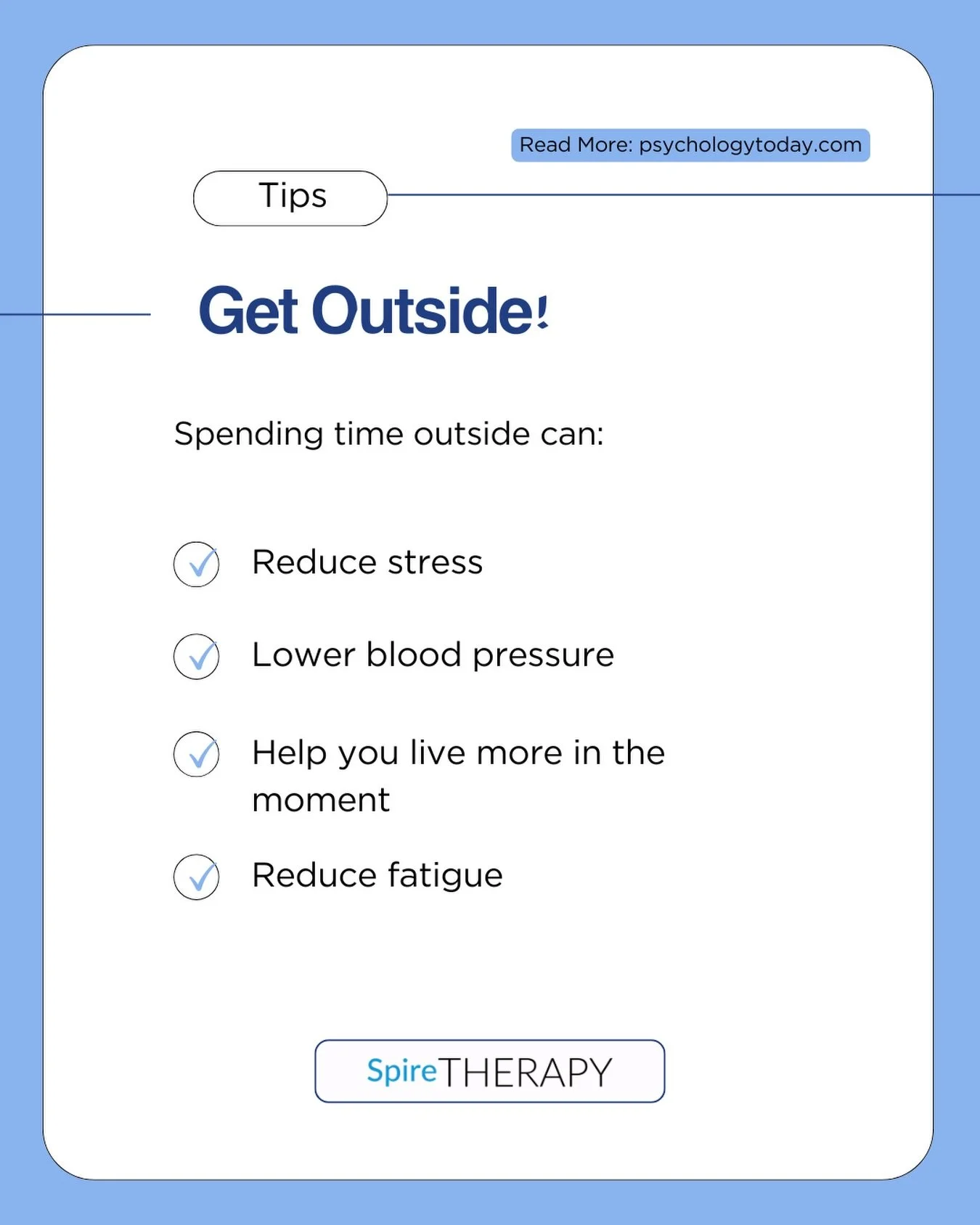 Read More: psychologytoday.com

Tips

Get Outside!

Spending time outside can:

Reduce stress

Lower blood pressure

Help you live more in the moment

Reduce fatigue

SpireTHERAPY